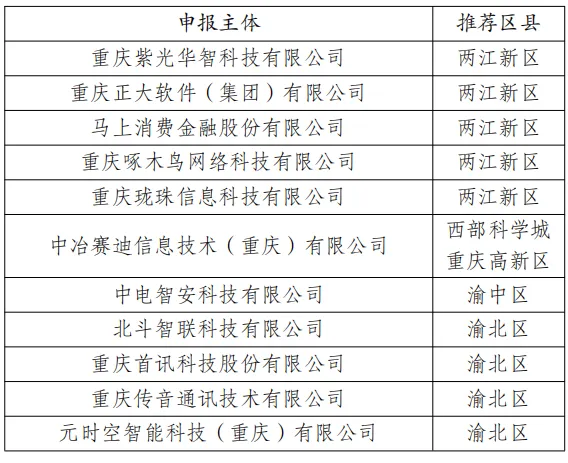 | 申报主体 | 推荐区县 |
|---|---|
| 重庆紫光华智科技有限公司 | 两江新区 |
| 重庆正大软件（集团）有限公司 | 两江新区 |
| 马上消费金融股份有限公司 | 两江新区 |
| 重庆啄木鸟网络科技有限公司 | 两江新区 |
| 重庆珑珠信息科技有限公司 | 两江新区 |
| 中冶赛迪信息技术（重庆）有限公司 | 西部科学城 重庆高新区 |
| 中电智安科技有限公司 | 渝中区 |
| 北斗智联科技有限公司 | 渝北区 |
| 重庆首讯科技股份有限公司 | 渝北区 |
| 重庆传音通讯技术有限公司 | 渝北区 |
| 元时空智能科技（重庆）有限公司 | 渝北区 |